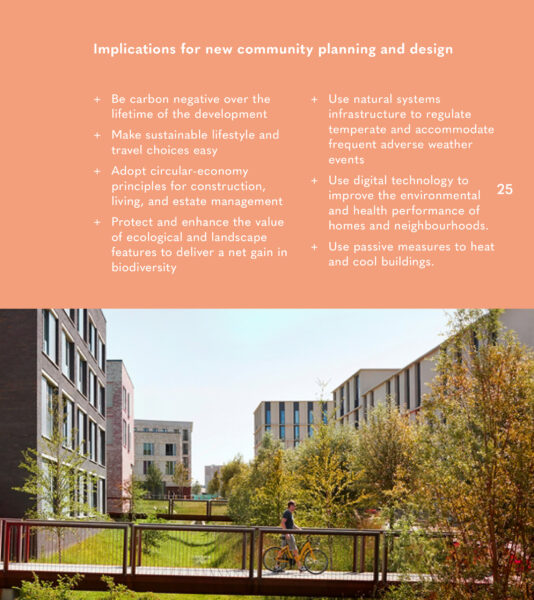 Implications for new community planning and design

+ Be carbon negative over the lifetime of the development

+ Make sustainable lifestyle and travel choices easy

+ Adopt circular-economy principles for construction, living, and estate management

+ Protect and enhance the value of ecological and landscape features to deliver a net gain in biodiversity

+ Use natural systems infrastructure to regulate temperate and accommodate frequent adverse weather events

+ Use digital technology to improve the environmental and health performance of homes and neighbourhoods.

+ Use passive measures to heat and cool buildings.

25